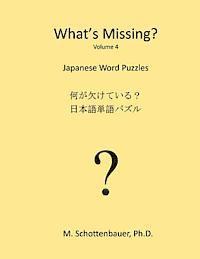 What's Missing?
Volume 4

Japanese Word Puzzles

何が欠けている？
日本語単語パズル

?

M. Schottenbauer, Ph.D.